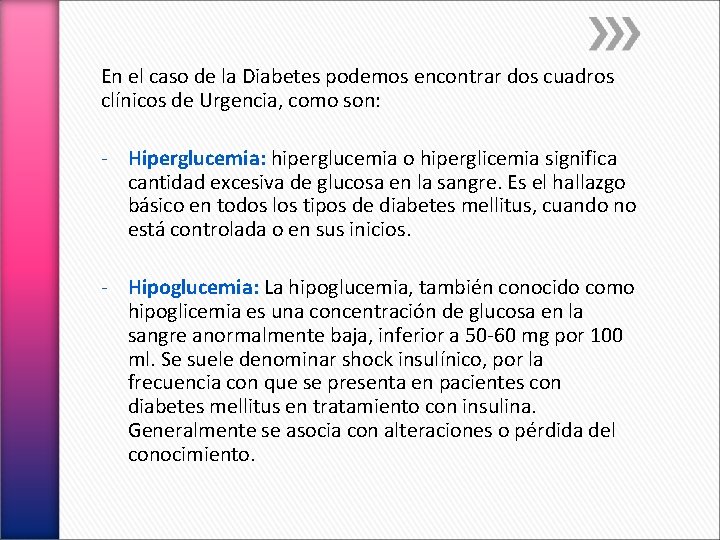 En el caso de la Diabetes podemos encontrar dos cuadros clínicos de Urgencia, como son:

- Hiperglucemia: hiperglucemia o hiperglicemia significa cantidad excesiva de glucosa en la sangre. Es el hallazgo básico en todos los tipos de diabetes mellitus, cuando no está controlada o en sus inicios.

- Hipoglucemia: La hipoglucemia, también conocido como hipoglicemia es una concentración de glucosa en la sangre anormalmente baja, inferior a 50-60 mg por 100 ml. Se suele denominar shock insulínico, por la frecuencia con que se presenta en pacientes con diabetes mellitus en tratamiento con insulina. Generalmente se asocia con alteraciones o pérdida del conocimiento.